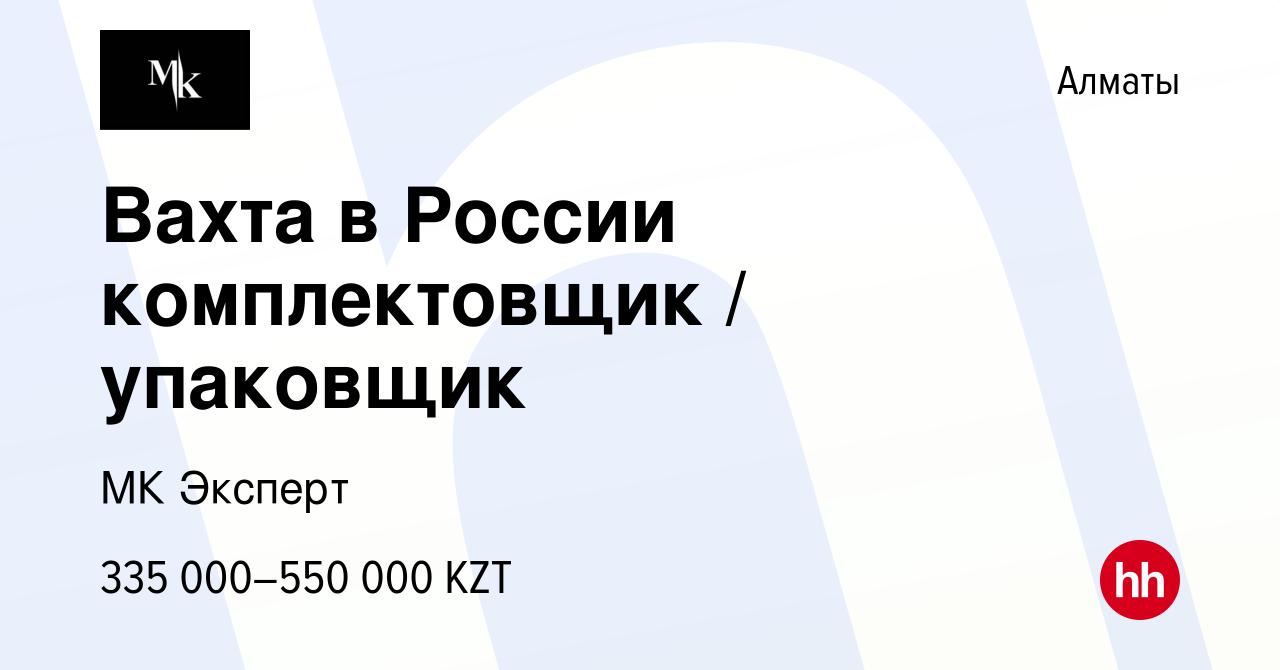 MK

Алматы

Вахта в России комплектовщик / упаковщик

МК Эксперт

335 000–550 000 KZT

hh